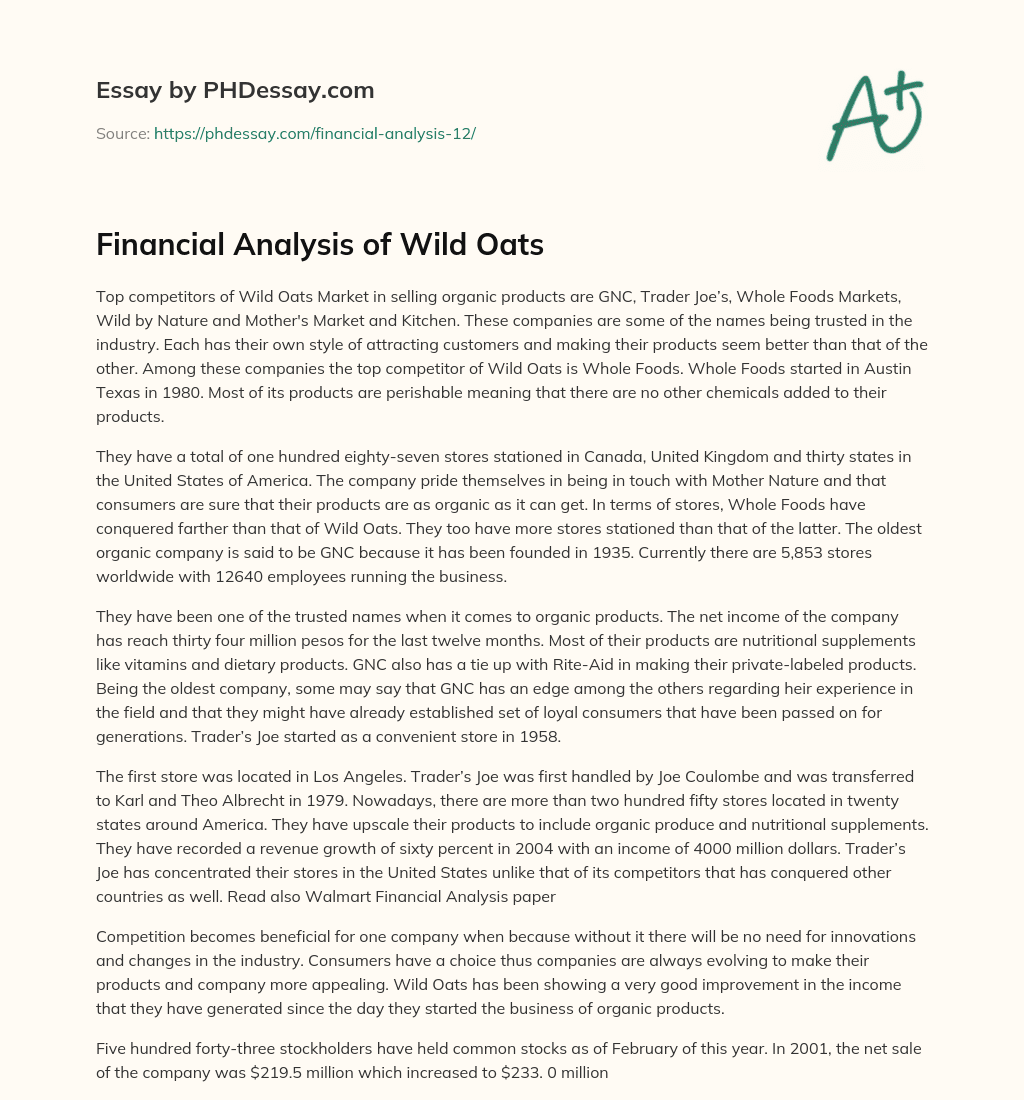 Essay by PHDessay.com

Source: https://phdessay.com/financial-analysis-12/

A+

Financial Analysis of Wild Oats

Top competitors of Wild Oats Market in selling organic products are GNC, Trader Joe's, Whole Foods Markets, Wild by Nature and Mother's Market and Kitchen. These companies are some of the names being trusted in the industry. Each has their own style of attracting customers and making their products seem better than that of the other. Among these companies the top competitor of Wild Oats is Whole Foods. Whole Foods started in Austin Texas in 1980. Most of its products are perishable meaning that there are no other chemicals added to their products.

They have a total of one hundred eighty-seven stores stationed in Canada, United Kingdom and thirty states in the United States of America. The company pride themselves in being in touch with Mother Nature and that consumers are sure that their products are as organic as it can get. In terms of stores, Whole Foods have conquered farther than that of Wild Oats. They too have more stores stationed than that of the latter. The oldest organic company is said to be GNC because it has been founded in 1935. Currently there are 5,853 stores worldwide with 12640 employees running the business.

They have been one of the trusted names when it comes to organic products. The net income of the company has reach thirty four million pesos for the last twelve months. Most of their products are nutritional supplements like vitamins and dietary products. GNC also has a tie up with Rite-Aid in making their private-labeled products. Being the oldest company, some may say that GNC has an edge among the others regarding heir experience in the field and that they might have already established set of loyal consumers that have been passed on for generations. Trader's Joe started as a convenient store in 1958.

The first store was located in Los Angeles. Trader's Joe was first handled by Joe Coulombe and was transferred to Karl and Theo Albrecht in 1979. Nowadays, there are more than two hundred fifty stores located in twenty states around America. They have upscale their products to include organic produce and nutritional supplements. They have recorded a revenue growth of sixty percent in 2004 with an income of 4000 million dollars. Trader's Joe has concentrated their stores in the United States unlike that of its competitors that has conquered other countries as well. Read also Walmart Financial Analysis paper

Competition becomes beneficial for one company when because without it there will be no need for innovations and changes in the industry. Consumers have a choice thus companies are always evolving to make their products and company more appealing. Wild Oats has been showing a very good improvement in the income that they have generated since the day they started the business of organic products.

Five hundred forty-three stockholders have held common stocks as of February of this year. In 2001, the net sale of the company was $219.5 million which increased to $233. 0 million